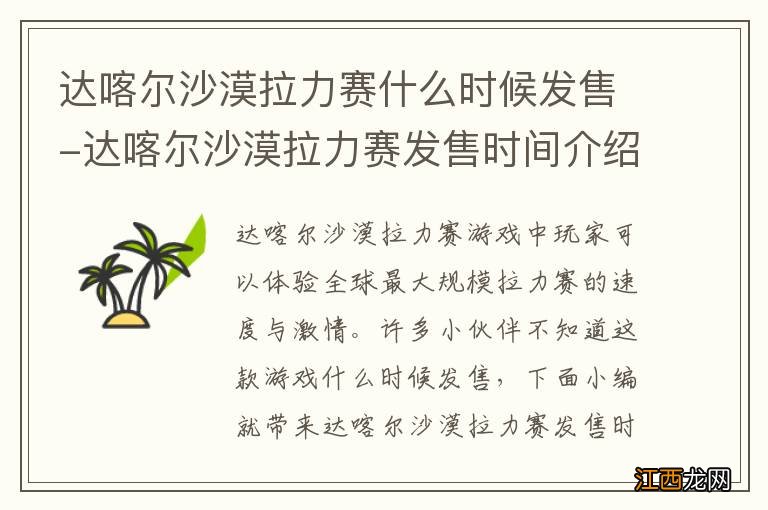 达喀尔沙漠拉力赛什么时候发售–达喀尔沙漠拉力赛发售时间介绍

达喀尔沙漠拉力赛游戏中玩家可以体验全球最大规模拉力赛的速度与激情。许多小伙伴不知道这款游戏什么时候发售，下面小编就带来达喀尔沙漠拉力赛发售时

江西龙网